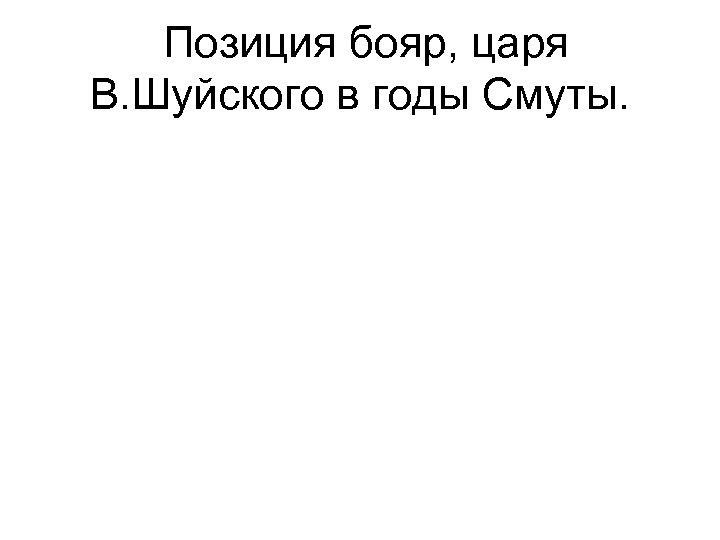 Позиция бояр, царя В.Шуйского в годы Смуты.